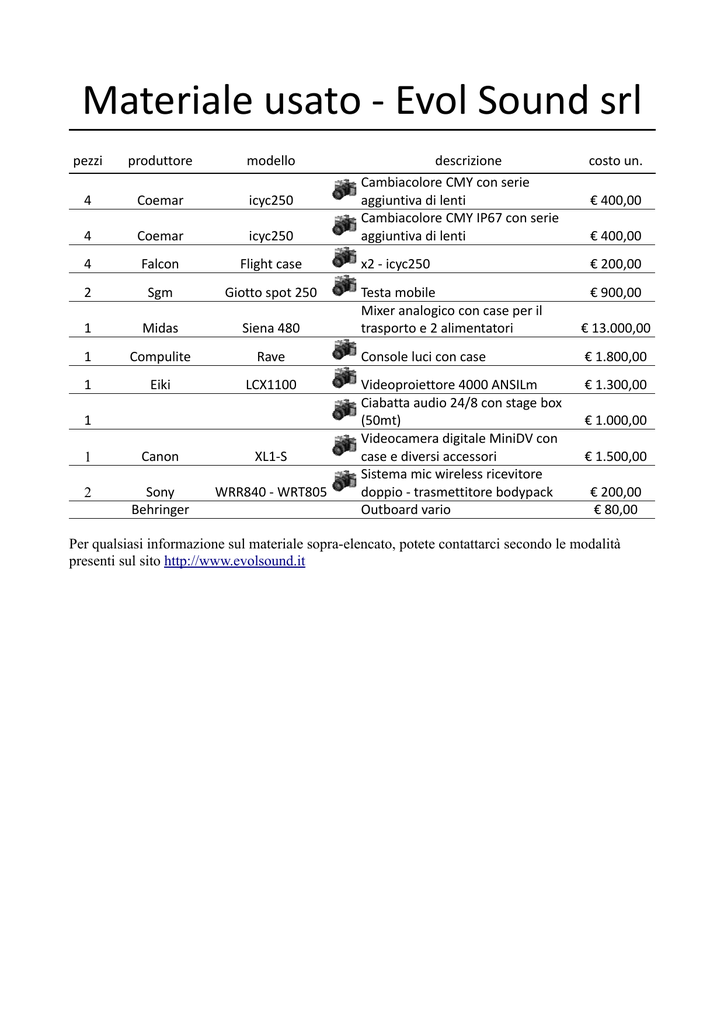 Materiale usato - Evol Sound srl

| pezzi | produttore | modello | descrizione | costo un. |
|---|---|---|---|---|
| 4 | Coemar | icyc250 | Cambiacolore CMY con serie aggiuntiva di lenti | € 400,00 |
| 4 | Coemar | icyc250 | Cambiacolore CMY IP67 con serie aggiuntiva di lenti | € 400,00 |
| 4 | Falcon | Flight case | x2 - icyc250 | € 200,00 |
| 2 | Sgm | Giotto spot 250 | Testa mobile | € 900,00 |
| 1 | Midas | Siena 480 | Mixer analogico con case per il trasporto e 2 alimentatori | € 13.000,00 |
| 1 | Compulite | Rave | Console luci con case | € 1.800,00 |
| 1 | Eiki | LCX1100 | Videoproiettore 4000 ANSILm | € 1.300,00 |
| 1 | | | Ciabatta audio 24/8 con stage box (50mt) | € 1.000,00 |
| 1 | Canon | XL1-S | Videocamera digitale MiniDV con case e diversi accessori | € 1.500,00 |
| 2 | Sony | WRR840 - WRT805 | Sistema mic wireless ricevitore doppio - trasmettitore bodypack | € 200,00 |
| | Behringer | | Outboard vario | € 80,00 |

Per qualsiasi informazione sul materiale sopra-elencato, potete contattarci secondo le modalità presenti sul sito http://www.evolsound.it